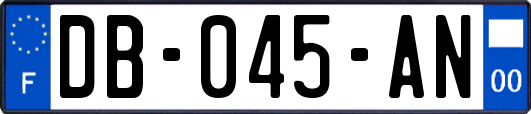 F

DB-045-AN

00